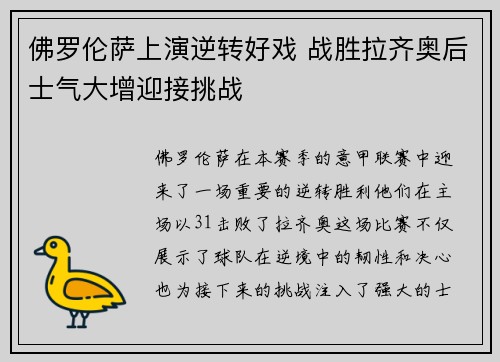 佛罗伦萨上演逆转好戏 战胜拉齐奥后士气大增迎接挑战

佛罗伦萨在本赛季的意甲联赛中迎来了一场重要的逆转胜利他们在主场以31击败了拉齐奥这场比赛不仅展示了球队在逆境中的韧性和决心也为接下来的挑战注入了强大的士